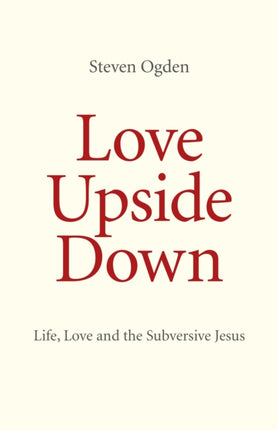 Steven Ogden

Love Upside Down

Life, Love and the Subversive Jesus